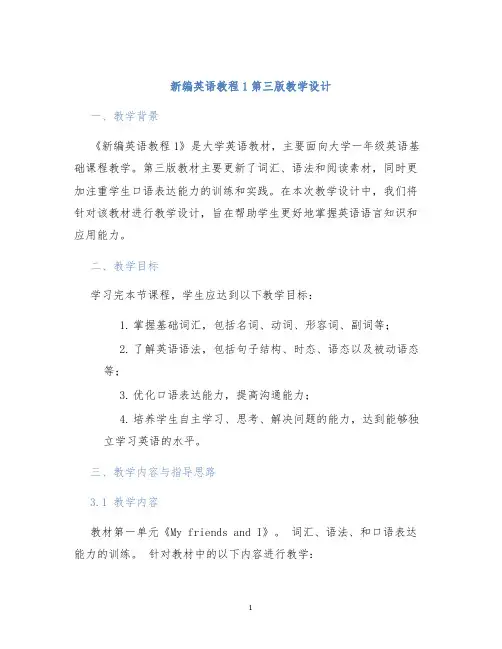 新编英语教程1第三版教学设计

一、教学背景

《新编英语教程1》是大学英语教材，主要面向大学一年级英语基础课程教学。第三版教材主要更新了词汇、语法和阅读素材，同时更加注重学生口语表达能力的训练和实践。在本次教学设计中，我们将针对该教材进行教学设计，旨在帮助学生更好地掌握英语语言知识和应用能力。

二、教学目标

学习完本节课程，学生应达到以下教学目标：

1. 掌握基础词汇，包括名词、动词、形容词、副词等；

2. 了解英语语法，包括句子结构、时态、语态以及被动语态等；

3. 优化口语表达能力，提高沟通能力；

4. 培养学生自主学习、思考、解决问题的能力，达到能够独立学习英语的水平。

三、教学内容与指导思路

3.1 教学内容

教材第一单元《My friends and I》。 词汇、语法、和口语表达能力的训练。 针对教材中的以下内容进行教学：

1